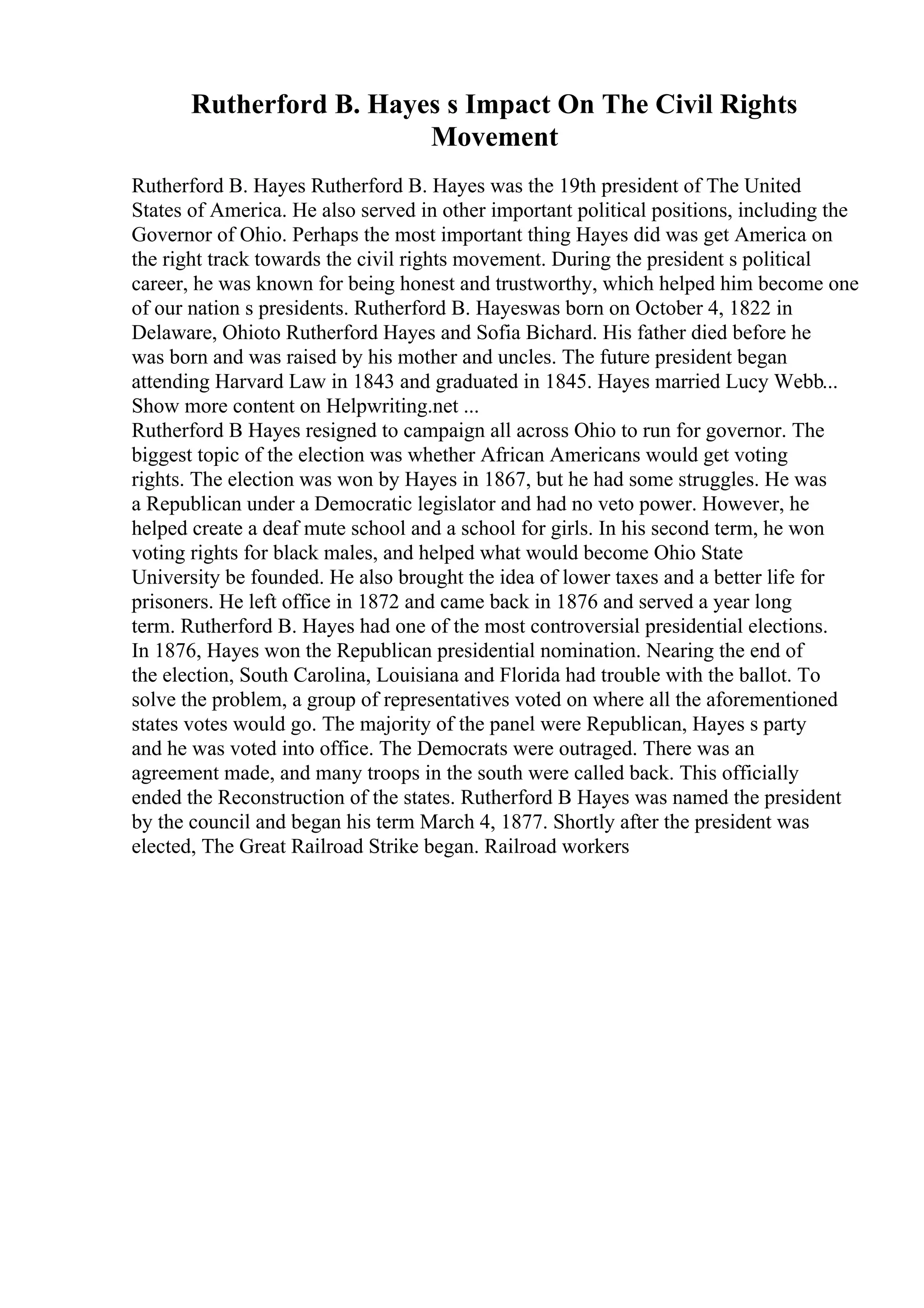 Rutherford B. Hayes s Impact On The Civil Rights Movement

Rutherford B. Hayes Rutherford B. Hayes was the 19th president of The United States of America. He also served in other important political positions, including the Governor of Ohio. Perhaps the most important thing Hayes did was get America on the right track towards the civil rights movement. During the president s political career, he was known for being honest and trustworthy, which helped him become one of our nation s presidents. Rutherford B. Hayeswas born on October 4, 1822 in Delaware, Ohioto Rutherford Hayes and Sofia Bichard. His father died before he was born and was raised by his mother and uncles. The future president began attending Harvard Law in 1843 and graduated in 1845. Hayes married Lucy Webb... Show more content on Helpwriting.net ...
Rutherford B Hayes resigned to campaign all across Ohio to run for governor. The biggest topic of the election was whether African Americans would get voting rights. The election was won by Hayes in 1867, but he had some struggles. He was a Republican under a Democratic legislator and had no veto power. However, he helped create a deaf mute school and a school for girls. In his second term, he won voting rights for black males, and helped what would become Ohio State University be founded. He also brought the idea of lower taxes and a better life for prisoners. He left office in 1872 and came back in 1876 and served a year long term. Rutherford B. Hayes had one of the most controversial presidential elections. In 1876, Hayes won the Republican presidential nomination. Nearing the end of the election, South Carolina, Louisiana and Florida had trouble with the ballot. To solve the problem, a group of representatives voted on where all the aforementioned states votes would go. The majority of the panel were Republican, Hayes s party and he was voted into office. The Democrats were outraged. There was an agreement made, and many troops in the south were called back. This officially ended the Reconstruction of the states. Rutherford B Hayes was named the president by the council and began his term March 4, 1877. Shortly after the president was elected, The Great Railroad Strike began. Railroad workers